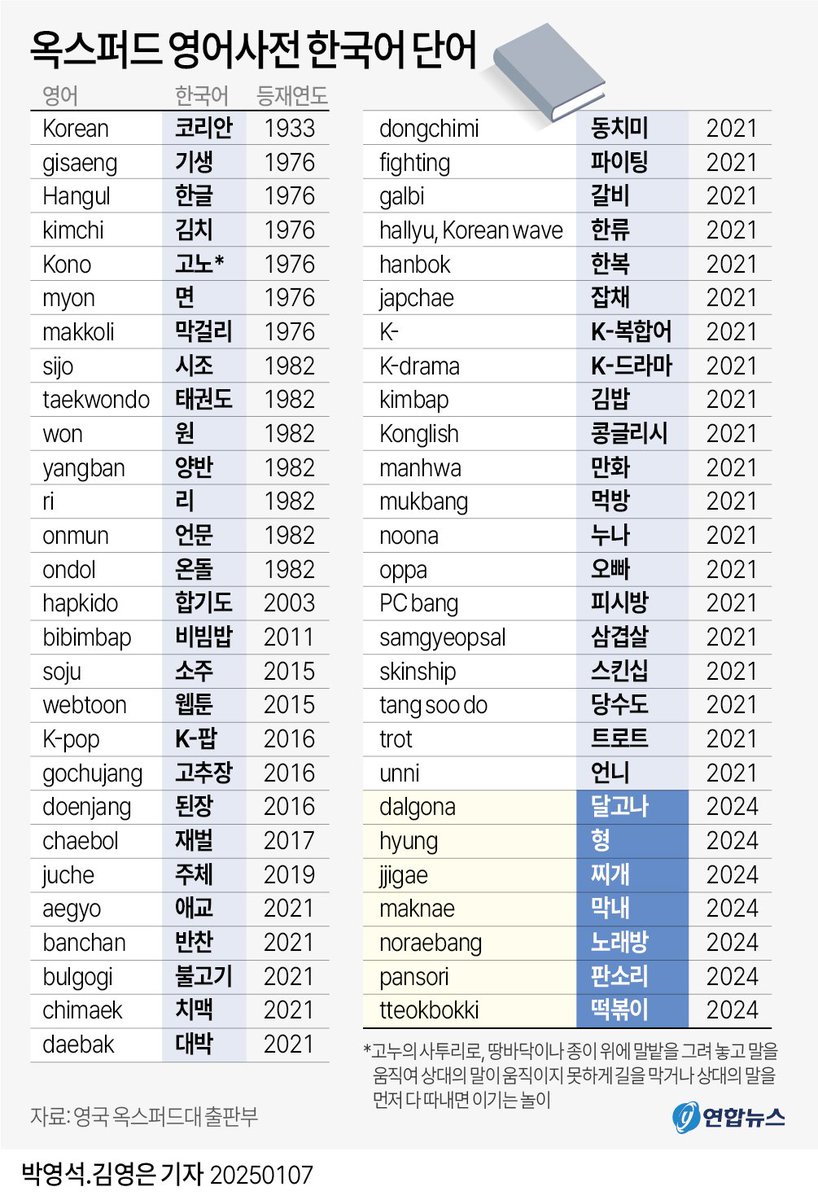 옥스퍼드 영어사전 한국어 단어

| 영어 | 한국어 | 등재연도 |
|---|---|---|
| Korean | 코리안 | 1933 |
| gisaeng | 기생 | 1976 |
| Hangul | 한글 | 1976 |
| kimchi | 김치 | 1976 |
| Kono | 고노* | 1976 |
| myon | 면 | 1976 |
| makkoli | 막걸리 | 1976 |
| sijo | 시조 | 1982 |
| taekwondo | 태권도 | 1982 |
| won | 원 | 1982 |
| yangban | 양반 | 1982 |
| ri | 리 | 1982 |
| onmun | 언문 | 1982 |
| ondol | 온돌 | 1982 |
| hapkido | 합기도 | 2003 |
| bibimbap | 비빔밥 | 2011 |
| soju | 소주 | 2015 |
| webtoon | 웹툰 | 2015 |
| K-pop | K-팝 | 2016 |
| gochujang | 고추장 | 2016 |
| doenjang | 된장 | 2016 |
| chaebol | 재벌 | 2017 |
| juche | 주체 | 2019 |
| aegyo | 애교 | 2021 |
| banchan | 반찬 | 2021 |
| bulgogi | 불고기 | 2021 |
| chimaek | 치맥 | 2021 |
| daebak | 대박 | 2021 |

| | | |
|---|---|---|
| dongchimi | 동치미 | 2021 |
| fighting | 파이팅 | 2021 |
| galbi | 갈비 | 2021 |
| hallyu, Korean wave | 한류 | 2021 |
| hanbok | 한복 | 2021 |
| japchae | 잡채 | 2021 |
| K- | K-복합어 | 2021 |
| K-drama | K-드라마 | 2021 |
| kimbap | 김밥 | 2021 |
| Konglish | 콩글리시 | 2021 |
| manhwa | 만화 | 2021 |
| mukbang | 먹방 | 2021 |
| noona | 누나 | 2021 |
| oppa | 오빠 | 2021 |
| PC bang | 피시방 | 2021 |
| samgyeopsal | 삼겹살 | 2021 |
| skinship | 스킨십 | 2021 |
| tang soo do | 당수도 | 2021 |
| trot | 트로트 | 2021 |
| unni | 언니 | 2021 |
| dalgona | 달고나 | 2024 |
| hyung | 형 | 2024 |
| jjigae | 찌개 | 2024 |
| maknae | 막내 | 2024 |
| noraebang | 노래방 | 2024 |
| pansori | 판소리 | 2024 |
| tteokbokki | 떡볶이 | 2024 |

*고누의 사투리로, 땅바닥이나 종이 위에 말밭을 그려 놓고 말을 움직여 상대의 말이 움직이지 못하게 길을 막거나 상대의 말을 먼저 다 따내면 이기는 놀이

자료: 영국 옥스퍼드대 출판부

연합뉴스

박영석.김영은 기자 20250107